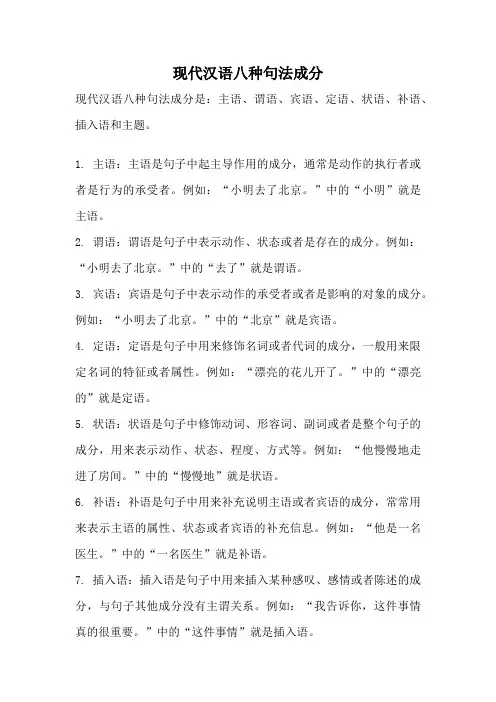 现代汉语八种句法成分

现代汉语八种句法成分是：主语、谓语、宾语、定语、状语、补语、插入语和主题。

1. 主语：主语是句子中起主导作用的成分，通常是动作的执行者或者是行为的承受者。例如：“小明去了北京。”中的“小明”就是主语。

2. 谓语：谓语是句子中表示动作、状态或者是存在的成分。例如：“小明去了北京。”中的“去了”就是谓语。

3. 宾语：宾语是句子中表示动作的承受者或者是影响的对象的成分。例如：“小明去了北京。”中的“北京”就是宾语。

4. 定语：定语是句子中用来修饰名词或者代词的成分，一般用来限定名词的特征或者属性。例如：“漂亮的花儿开了。”中的“漂亮的”就是定语。

5. 状语：状语是句子中修饰动词、形容词、副词或者是整个句子的成分，用来表示动作、状态、程度、方式等。例如：“他慢慢地走进了房间。”中的“慢慢地”就是状语。

6. 补语：补语是句子中用来补充说明主语或者宾语的成分，常常用来表示主语的属性、状态或者宾语的补充信息。例如：“他是一名医生。”中的“一名医生”就是补语。

7. 插入语：插入语是句子中用来插入某种感叹、感情或者陈述的成分，与句子其他成分没有主谓关系。例如：“我告诉你，这件事情真的很重要。”中的“这件事情”就是插入语。